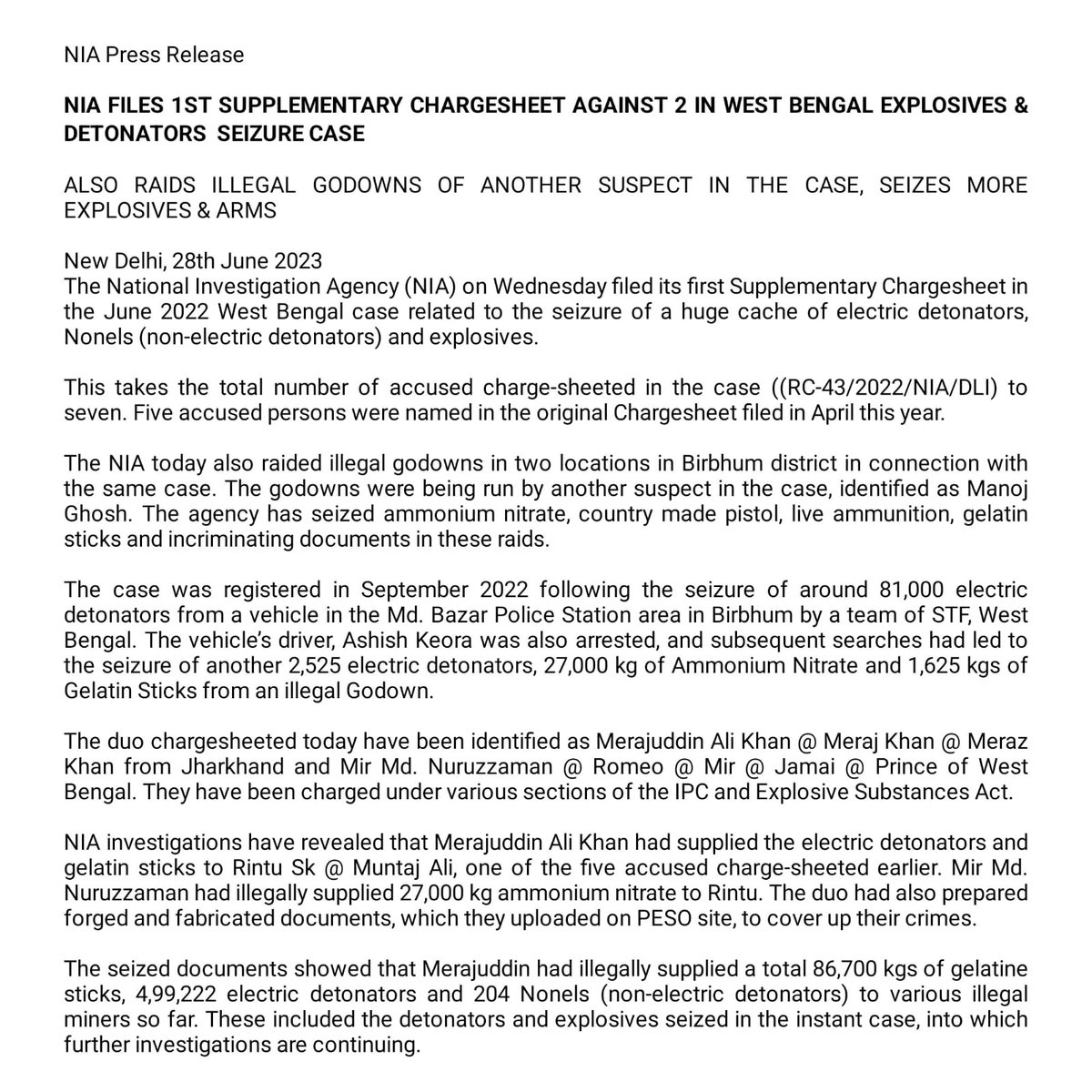 NIA Press Release

NIA FILES 1ST SUPPLEMENTARY CHARGESHEET AGAINST 2 IN WEST BENGAL EXPLOSIVES & DETONATORS SEIZURE CASE

ALSO RAIDS ILLEGAL GODOWNS OF ANOTHER SUSPECT IN THE CASE, SEIZES MORE EXPLOSIVES & ARMS

New Delhi, 28th June 2023
The National Investigation Agency (NIA) on Wednesday filed its first Supplementary Chargesheet in the June 2022 West Bengal case related to the seizure of a huge cache of electric detonators, Nonels (non-electric detonators) and explosives.

This takes the total number of accused charge-sheeted in the case ((RC-43/2022/NIA/DLI) to seven. Five accused persons were named in the original Chargesheet filed in April this year.

The NIA today also raided illegal godowns in two locations in Birbhum district in connection with the same case. The godowns were being run by another suspect in the case, identified as Manoj Ghosh. The agency has seized ammonium nitrate, country made pistol, live ammunition, gelatin sticks and incriminating documents in these raids.

The case was registered in September 2022 following the seizure of around 81,000 electric detonators from a vehicle in the Md. Bazar Police Station area in Birbhum by a team of STF, West Bengal. The vehicle's driver, Ashish Keora was also arrested, and subsequent searches had led to the seizure of another 2,525 electric detonators, 27,000 kg of Ammonium Nitrate and 1,625 kgs of Gelatin Sticks from an illegal Godown.

The duo chargesheeted today have been identified as Merajuddin Ali Khan @ Meraj Khan @ Meraz Khan from Jharkhand and Mir Md. Nuruzzaman @ Romeo @ Mir @ Jamai @ Prince of West Bengal. They have been charged under various sections of the IPC and Explosive Substances Act.

NIA investigations have revealed that Merajuddin Ali Khan had supplied the electric detonators and gelatin sticks to Rintu Sk @ Muntaj Ali, one of the five accused charge-sheeted earlier. Mir Md. Nuruzzaman had illegally supplied 27,000 kg ammonium nitrate to Rintu. The duo had also prepared forged and fabricated documents, which they uploaded on PESO site, to cover up their crimes.

The seized documents showed that Merajuddin had illegally supplied a total 86,700 kgs of gelatine sticks, 4,99,222 electric detonators and 204 Nonels (non-electric detonators) to various illegal miners so far. These included the detonators and explosives seized in the instant case, into which further investigations are continuing.